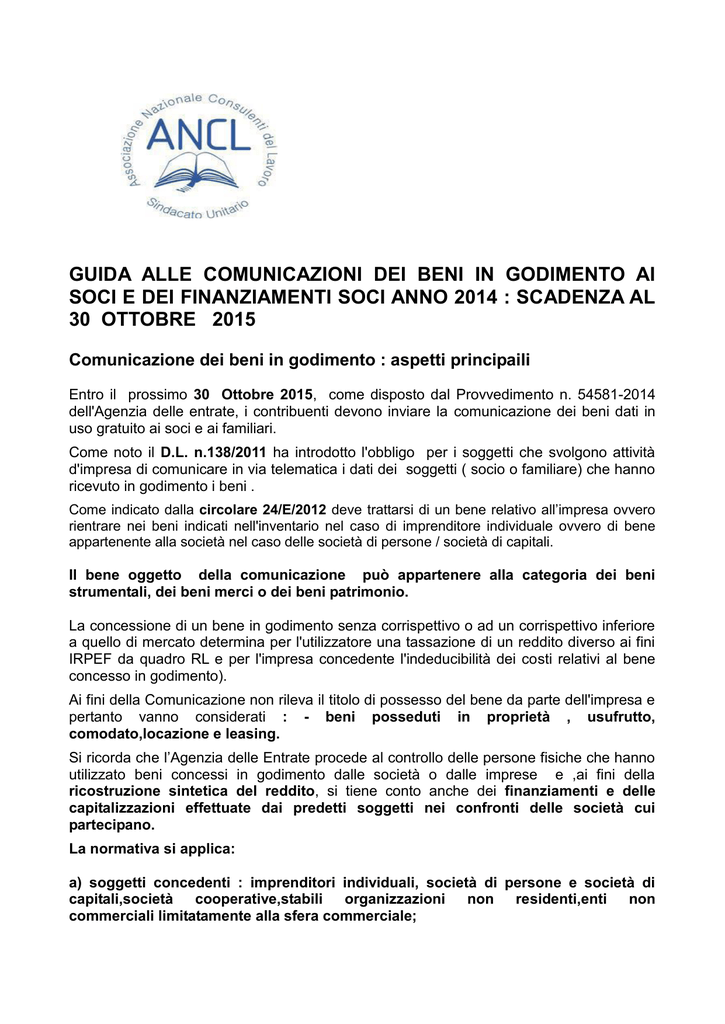 Associazione Nazionale Consulenti del Lavoro
ANCL
Sindacato Unitario

GUIDA ALLE COMUNICAZIONI DEI BENI IN GODIMENTO AI SOCI E DEI FINANZIAMENTI SOCI ANNO 2014 : SCADENZA AL 30 OTTOBRE 2015

Comunicazione dei beni in godimento : aspetti principaili

Entro il prossimo 30 Ottobre 2015, come disposto dal Provvedimento n. 54581-2014 dell'Agenzia delle entrate, i contribuenti devono inviare la comunicazione dei beni dati in uso gratuito ai soci e ai familiari.

Come noto il D.L. n.138/2011 ha introdotto l'obbligo per i soggetti che svolgono attività d'impresa di comunicare in via telematica i dati dei soggetti ( socio o familiare) che hanno ricevuto in godimento i beni .

Come indicato dalla circolare 24/E/2012 deve trattarsi di un bene relativo all'impresa ovvero rientrare nei beni indicati nell'inventario nel caso di imprenditore individuale ovvero di bene appartenente alla società nel caso delle società di persone / società di capitali.

Il bene oggetto della comunicazione può appartenere alla categoria dei beni strumentali, dei beni merci o dei beni patrimonio.

La concessione di un bene in godimento senza corrispettivo o ad un corrispettivo inferiore a quello di mercato determina per l'utilizzatore una tassazione di un reddito diverso ai fini IRPEF da quadro RL e per l'impresa concedente l'indeducibilità dei costi relativi al bene concesso in godimento).

Ai fini della Comunicazione non rileva il titolo di possesso del bene da parte dell'impresa e pertanto vanno considerati : - beni posseduti in proprietà , usufrutto, comodato,locazione e leasing.

Si ricorda che l'Agenzia delle Entrate procede al controllo delle persone fisiche che hanno utilizzato beni concessi in godimento dalle società o dalle imprese e ,ai fini della ricostruzione sintetica del reddito, si tiene conto anche dei finanziamenti e delle capitalizzazioni effettuate dai predetti soggetti nei confronti delle società cui partecipano.

La normativa si applica:

a) soggetti concedenti : imprenditori individuali, società di persone e società di capitali,società cooperative,stabili organizzazioni non residenti,enti non commerciali limitatamente alla sfera commerciale;